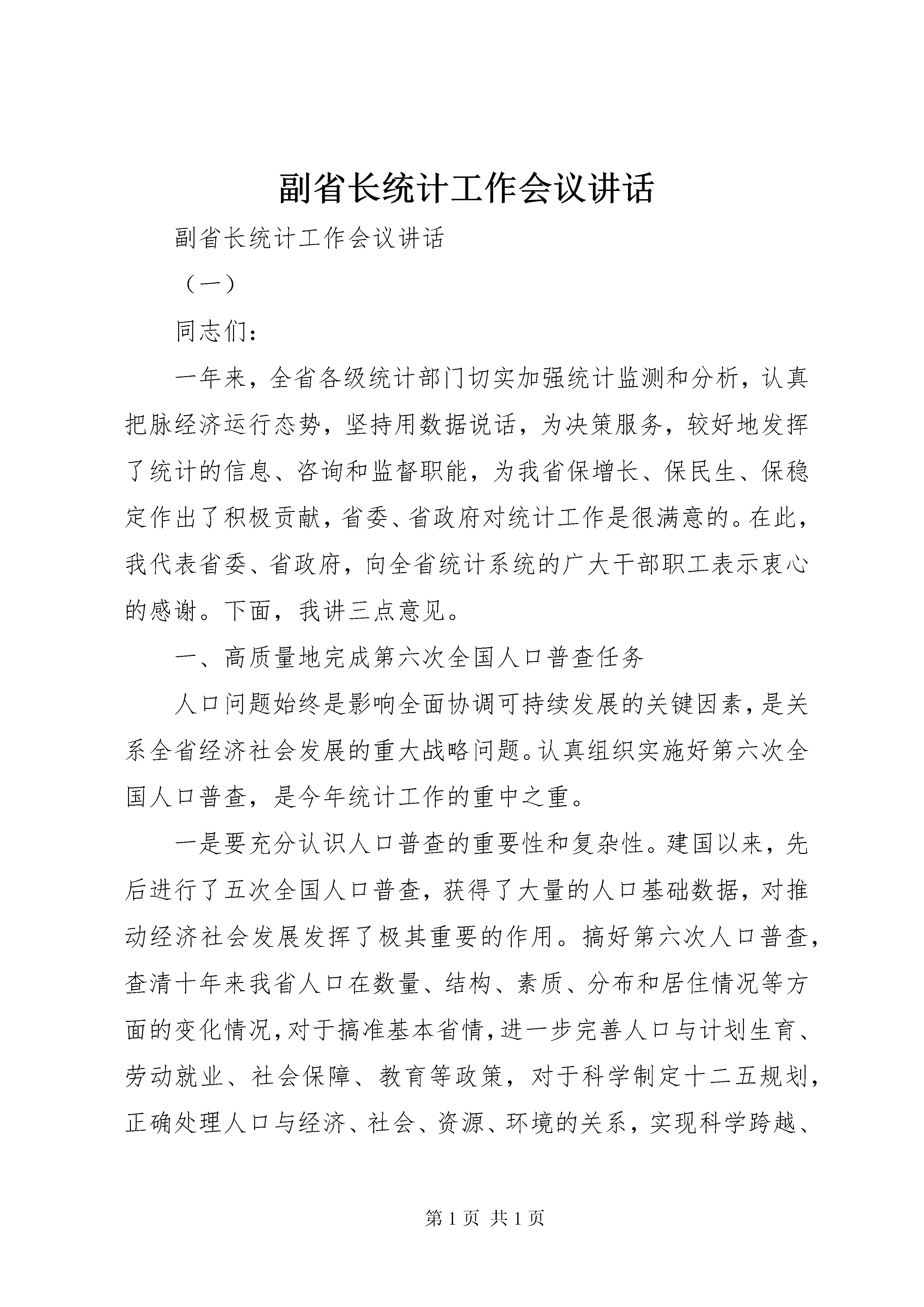 副省长统计工作会议讲话

副省长统计工作会议讲话

（一）

同志们：

一年来，全省各级统计部门切实加强统计监测和分析，认真把脉经济运行态势，坚持用数据说话，为决策服务，较好地发挥了统计的信息、咨询和监督职能，为我省保增长、保民生、保稳定作出了积极贡献，省委、省政府对统计工作是很满意的。在此，我代表省委、省政府，向全省统计系统的广大干部职工表示衷心的感谢。下面，我讲三点意见。

一、高质量地完成第六次全国人口普查任务

人口问题始终是影响全面协调可持续发展的关键因素，是关系全省经济社会发展的重大战略问题。认真组织实施好第六次全国人口普查，是今年统计工作的重中之重。

一是要充分认识人口普查的重要性和复杂性。建国以来，先后进行了五次全国人口普查，获得了大量的人口基础数据，对推动经济社会发展发挥了极其重要的作用。搞好第六次人口普查，查清十年来我省人口在数量、结构、素质、分布和居住情况等方面的变化情况，对于搞准基本省情，进一步完善人口与计划生育、劳动就业、社会保障、教育等政策，对于科学制定十二五规划，正确处理人口与经济、社会、资源、环境的关系，实现科学跨越、

第 1 页 共 1 页